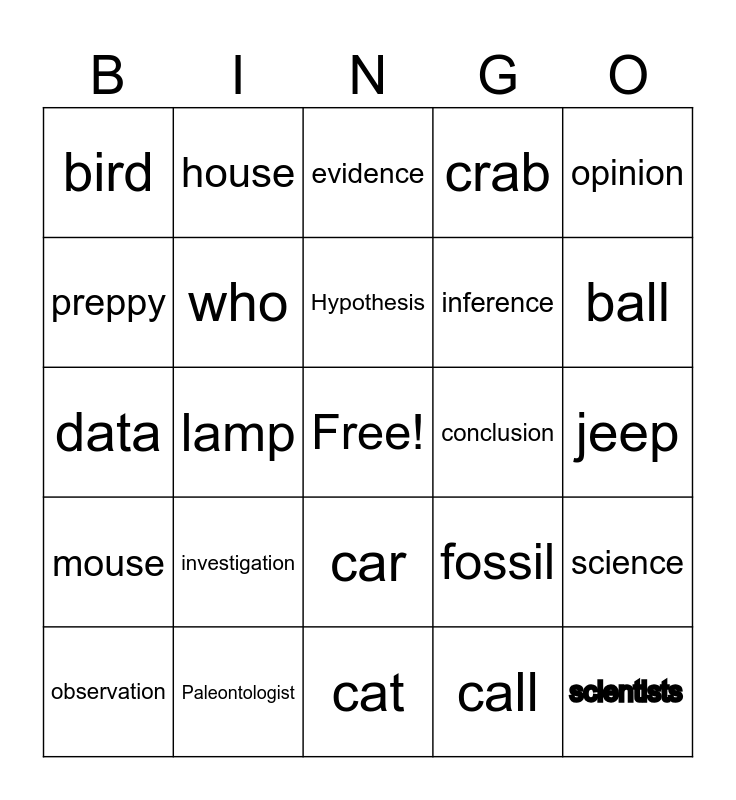 | B | I | N | G | O |
|---|---|---|---|---|
| bird | house | evidence | crab | opinion |
| preppy | who | Hypothesis | inference | ball |
| data | lamp | Free! | conclusion | jeep |
| mouse | investigation | car | fossil | science |
| observation | Paleontologist | cat | call | scientists |